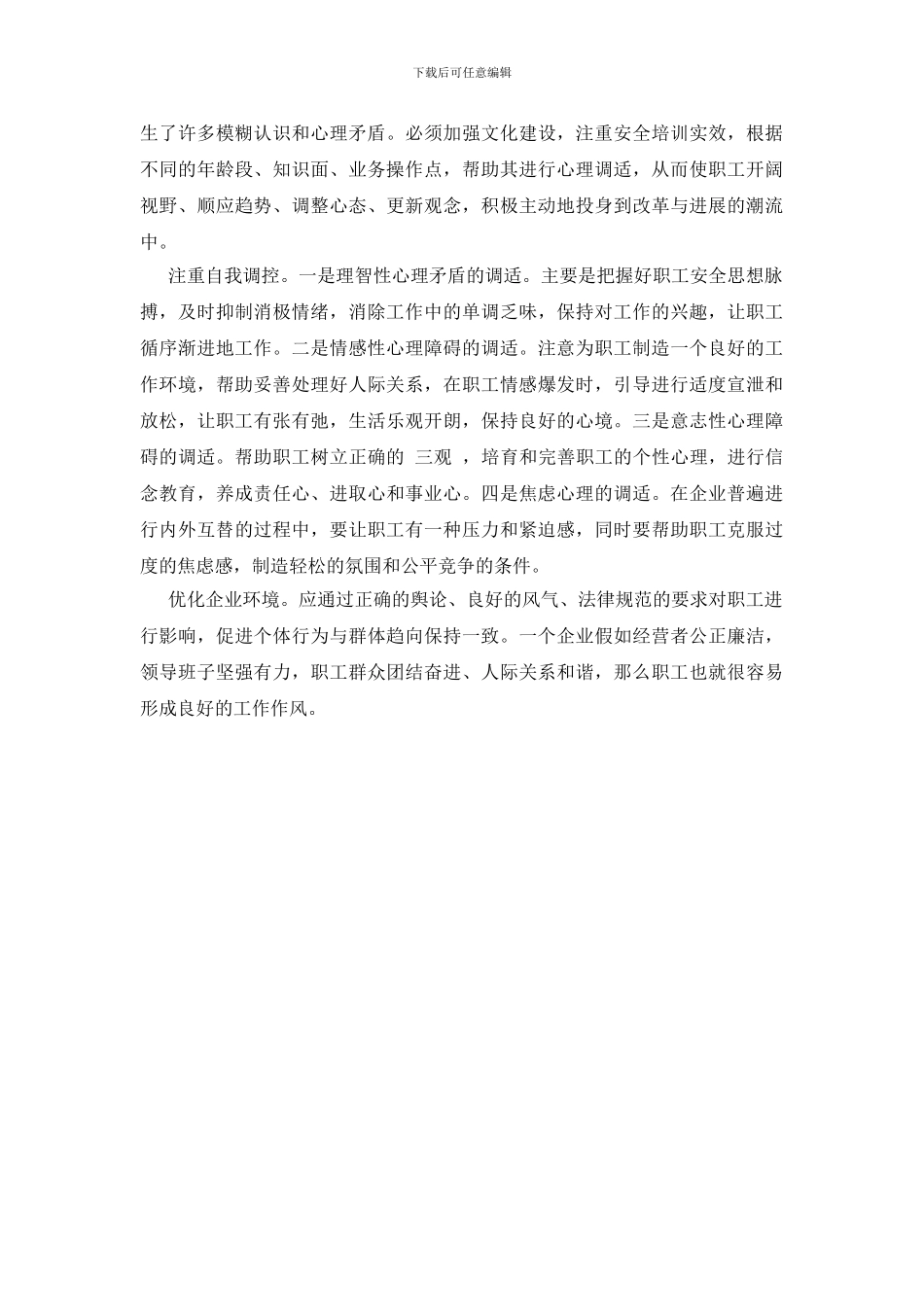 下载后可任意编辑

生了许多模糊认识和心理矛盾。必须加强文化建设，注重安全培训实效，根据不同的年龄段、知识面、业务操作点，帮助其进行心理调适，从而使职工开阔视野、顺应趋势、调整心态、更新观念，积极主动地投身到改革与进展的潮流中。

注重自我调控。一是理智性心理矛盾的调适。主要是把握好职工安全思想脉搏，及时抑制消极情绪，消除工作中的单调乏味，保持对工作的兴趣，让职工循序渐进地工作。二是情感性心理障碍的调适。注意为职工制造一个良好的工作环境，帮助妥善处理好人际关系，在职工情感爆发时，引导进行适度宣泄和放松，让职工有张有弛，生活乐观开朗，保持良好的心境。三是意志性心理障碍的调适。帮助职工树立正确的 三观 ，培育和完善职工的个性心理，进行信念教育，养成责任心、进取心和事业心。四是焦虑心理的调适。在企业普遍进行内外互替的过程中，要让职工有一种压力和紧迫感，同时要帮助职工克服过度的焦虑感，制造轻松的氛围和公平竞争的条件。

优化企业环境。应通过正确的舆论、良好的风气、法律规范的要求对职工进行影响，促进个体行为与群体趋向保持一致。一个企业假如经营者公正廉洁，领导班子坚强有力，职工群众团结奋进、人际关系和谐，那么职工也就很容易形成良好的工作作风。